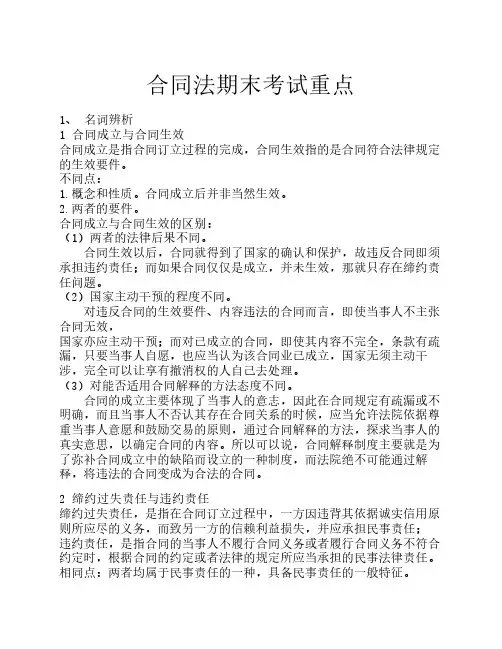 合同法期末考试重点

1、 名词辨析
1 合同成立与合同生效
合同成立是指合同订立过程的完成，合同生效指的是合同符合法律规定的生效要件。
不同点：
1.概念和性质。合同成立后并非当然生效。
2.两者的要件。
合同成立与合同生效的区别：
（1）两者的法律后果不同。
合同生效以后，合同就得到了国家的确认和保护，故违反合同即须承担违约责任；而如果合同仅仅是成立，并未生效，那就只存在缔约责任问题。
（2）国家主动干预的程度不同。
对违反合同的生效要件、内容违法的合同而言，即使当事人不主张合同无效，
国家亦应主动干预；而对已成立的合同，即使其内容不完全，条款有疏漏，只要当事人自愿，也应当认为该合同业已成立，国家无须主动干涉，完全可以让享有撤消权的人自己去处理。
（3）对能否适用合同解释的方法态度不同。
合同的成立主要体现了当事人的意志，因此在合同规定有疏漏或不明确，而且当事人不否认其存在合同关系的时候，应当允许法院依据尊重当事人意愿和鼓励交易的原则，通过合同解释的方法，探求当事人的真实意思，以确定合同的内容。所以可以说，合同解释制度主要就是为了弥补合同成立中的缺陷而设立的一种制度，而法院绝不可能通过解释，将违法的合同变成为合法的合同。

2 缔约过失责任与违约责任
缔约过失责任，是指在合同订立过程中，一方因违背其依据诚实信用原则所应尽的义务，而致另一方的信赖利益损失，并应承担民事责任；
违约责任，是指合同的当事人不履行合同义务或者履行合同义务不符合约定时，根据合同的约定或者法律的规定所应当承担的民事法律责任。
相同点：两者均属于民事责任的一种，具备民事责任的一般特征。